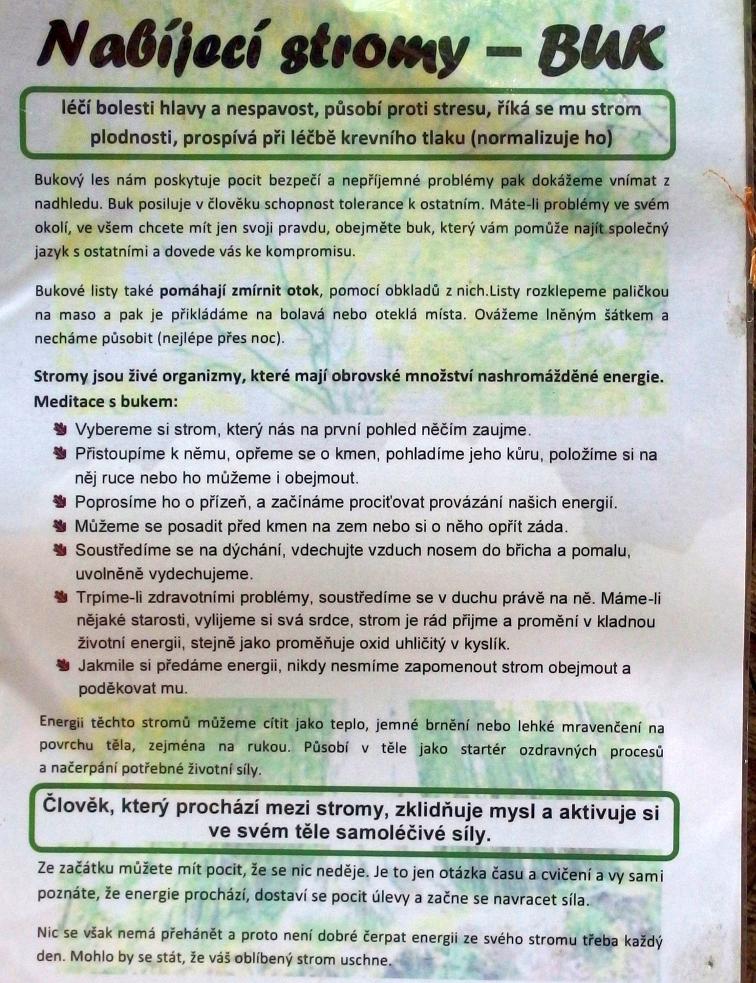 Nabíjecí stromy – BUK

léčí bolesti hlavy a nespavost, působí proti stresu, říká se mu strom plodnosti, prospívá při léčbě krevního tlaku (normalizuje ho)

Bukový les nám poskytuje pocit bezpečí a nepříjemné problémy pak dokážeme vnímat z nadhledu. Buk posiluje v člověku schopnost tolerance k ostatním. Máte-li problémy ve svém okolí, ve všem chcete mít jen svoji pravdu, obejměte buk, který vám pomůže najít společný jazyk s ostatními a dovede vás ke kompromisu.

Bukové listy také pomáhají zmírnit otok, pomocí obkladů z nich.Listy rozklepeme paličkou na maso a pak je přikládáme na bolavá nebo oteklá místa. Ovážeme lněným šátkem a necháme působit (nejlépe přes noc).

Stromy jsou živé organizmy, které mají obrovské množství nashromážděné energie. Meditace s bukem:

Vybereme si strom, který nás na první pohled něčím zaujme.
Přistoupíme k němu, opřeme se o kmen, pohladíme jeho kůru, položíme si na něj ruce nebo ho můžeme i obejmout.
Poprosíme ho o přízeň, a začínáme prociťovat provázání našich energií.
Můžeme se posadit před kmen na zem nebo si o něho opřít záda.
Soustředíme se na dýchání, vdechujte vzduch nosem do břicha a pomalu, uvolněně vydechujeme.
Trpíme-li zdravotními problémy, soustředíme se v duchu právě na ně. Máme-li nějaké starosti, vylijeme si svá srdce, strom je rád přijme a promění v kladnou životní energii, stejně jako proměňuje oxid uhličitý v kyslík.
Jakmile si předáme energii, nikdy nesmíme zapomenout strom obejmout a poděkovat mu.

Energii těchto stromů můžeme cítit jako teplo, jemné brnění nebo lehké mravenčení na povrchu těla, zejména na rukou. Působí v těle jako startér ozdravných procesů a načerpání potřebné životní síly.

Člověk, který prochází mezi stromy, zklidňuje mysl a aktivuje si ve svém těle samoléčivé síly.

Ze začátku můžete mít pocit, že se nic neděje. Je to jen otázka času a cvičení a vy sami poznáte, že energie prochází, dostaví se pocit úlevy a začne se navracet síla.

Nic se však nemá přehánět a proto není dobré čerpat energii ze svého stromu třeba každý den. Mohlo by se stát, že váš oblíbený strom uschne.